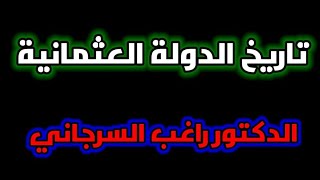 تاريخ الدولة العثمانية

الدكتور راغب السرجاني